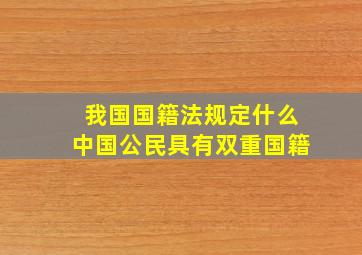 我国国籍法规定什么
中国公民具有双重国籍